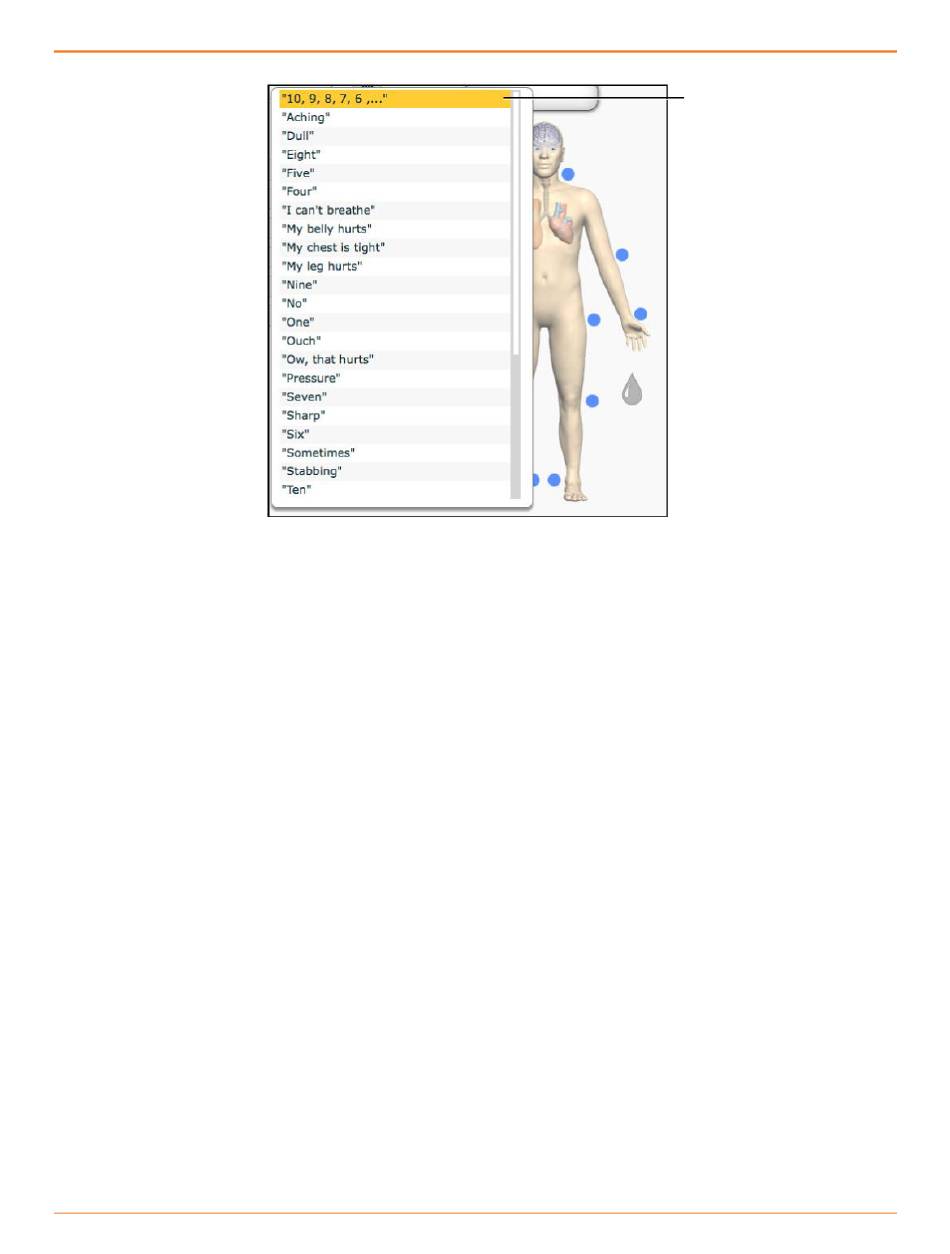 "10, 9, 8, 7, 6 ,..."
"Aching"
"Dull"
"Eight"
"Five"
"Four"
"I can't breathe"
"My belly hurts"
"My chest is tight"
"My leg hurts"
"Nine"
"No"
"One"
"Ouch"
"Ow, that hurts"
"Pressure"
"Seven"
"Sharp"
"Six"
"Sometimes"
"Stabbing"
"Ten"